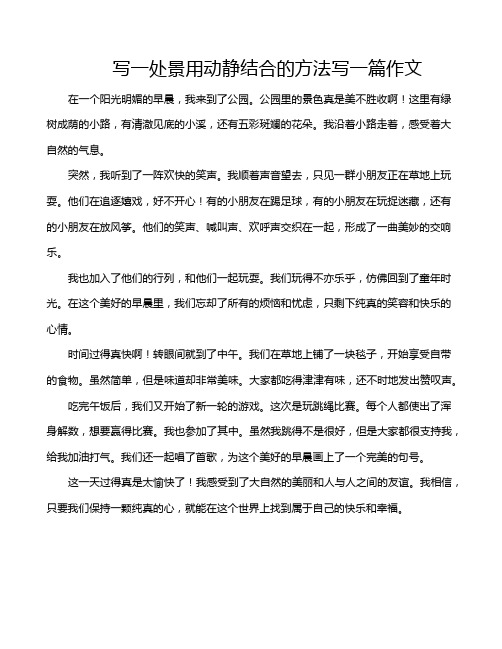 写一处景用动静结合的方法写一篇作文

在一个阳光明媚的早晨，我来到了公园。公园里的景色真是美不胜收啊！这里有绿树成荫的小路，有清澈见底的小溪，还有五彩斑斓的花朵。我沿着小路走着，感受着大自然的气息。

突然，我听到了一阵欢快的笑声。我顺着声音望去，只见一群小朋友正在草地上玩耍。他们在追逐嬉戏，好不开心！有的小朋友在踢足球，有的小朋友在玩捉迷藏，还有的小朋友在放风筝。他们的笑声、喊叫声、欢呼声交织在一起，形成了一曲美妙的交响乐。

我也加入了他们的行列，和他们一起玩耍。我们玩得不亦乐乎，仿佛回到了童年时光。在这个美好的早晨里，我们忘却了所有的烦恼和忧虑，只剩下纯真的笑容和快乐的心情。

时间过得真快啊！转眼间就到了中午。我们在草地上铺了一块毯子，开始享受自带的食物。虽然简单，但是味道却非常美味。大家都吃得津津有味，还不时地发出赞叹声。

吃完午饭后，我们又开始了新一轮的游戏。这次是玩跳绳比赛。每个人都使出了浑身解数，想要赢得比赛。我也参加了其中。虽然我跳得不是很好，但是大家都很支持我，给我加油打气。我们还一起唱了首歌，为这个美好的早晨画上了一个完美的句号。

这一天过得真是太愉快了！我感受到了大自然的美丽和人与人之间的友谊。我相信，只要我们保持一颗纯真的心，就能在这个世界上找到属于自己的快乐和幸福。